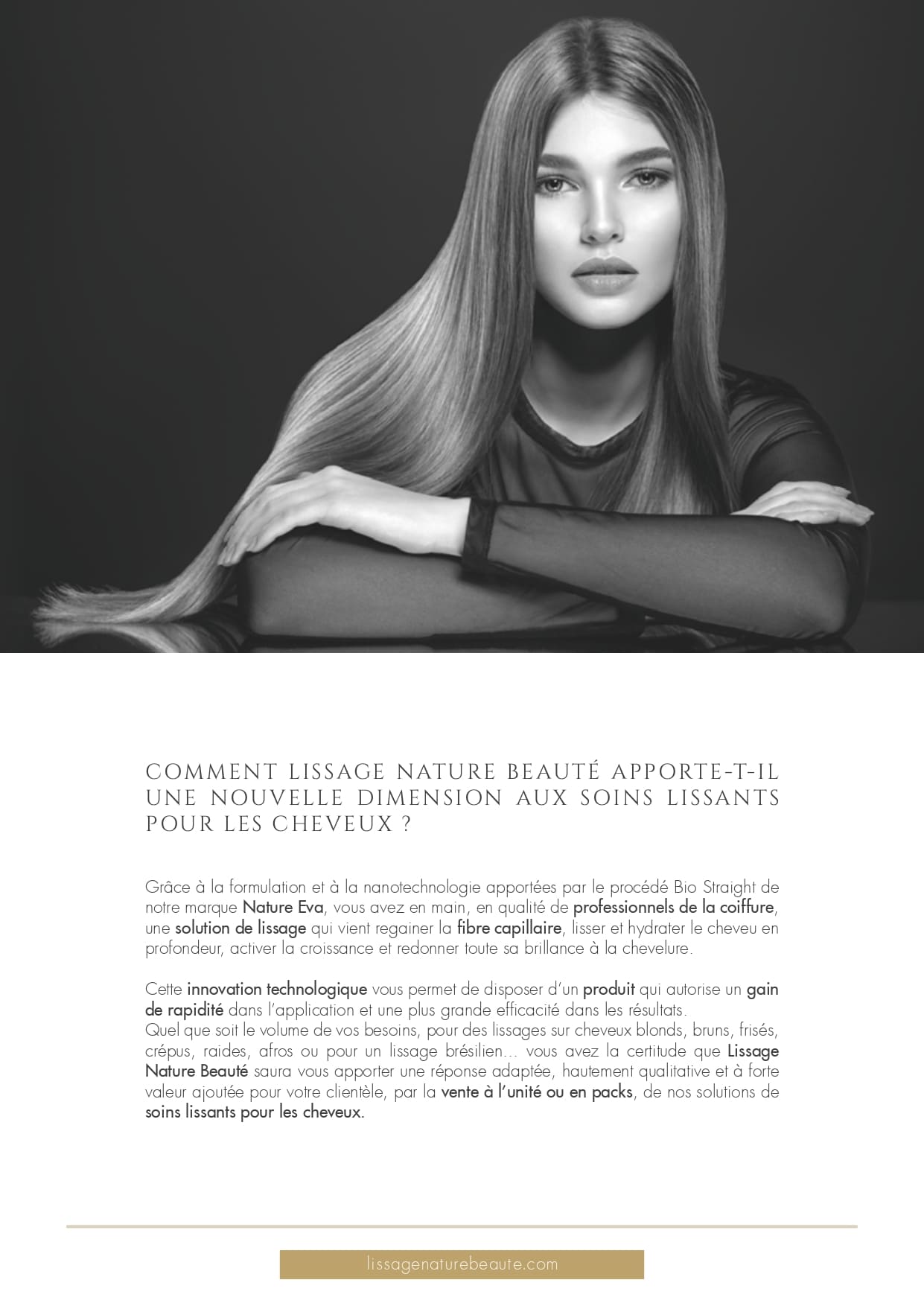 COMMENT LISSAGE NATURE BEAUTÉ APPORTE-T-IL UNE NOUVELLE DIMENSION AUX SOINS LISSANTS POUR LES CHEVEUX ?

Grâce à la formulation et à la nanotechnologie apportées par le procédé Bio Straight de notre marque Nature Eva, vous avez en main, en qualité de professionnels de la coiffure, une solution de lissage qui vient regainer la fibre capillaire, lisser et hydrater le cheveu en profondeur, activer la croissance et redonner toute sa brillance à la chevelure.

Cette innovation technologique vous permet de disposer d'un produit qui autorise un gain de rapidité dans l'application et une plus grande efficacité dans les résultats.
Quel que soit le volume de vos besoins, pour des lissages sur cheveux blonds, bruns, frisés, crépus, raides, afros ou pour un lissage brésilien… vous avez la certitude que Lissage Nature Beauté saura vous apporter une réponse adaptée, hautement qualitative et à forte valeur ajoutée pour votre clientèle, par la vente à l'unité ou en packs, de nos solutions de soins lissants pour les cheveux.

lissagenaturebeaute.com